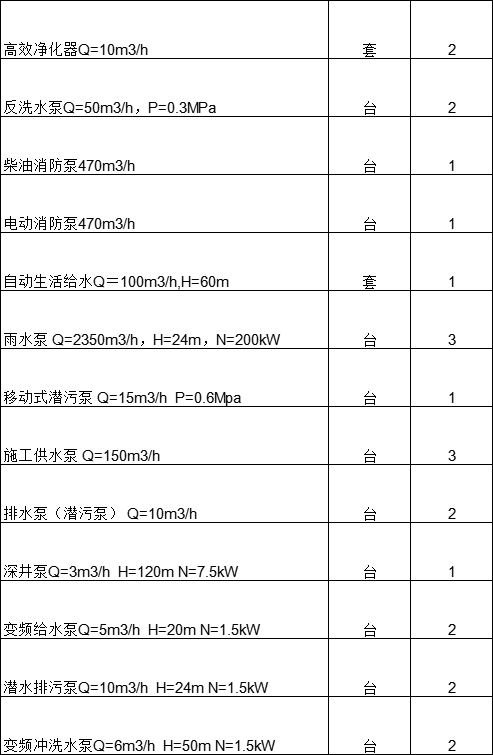 | | | |
|---|---|---|
| 高效净化器Q=10m3/h | 套 | 2 |
| 反洗水泵Q=50m3/h，P=0.3MPa | 台 | 2 |
| 柴油消防泵470m3/h | 台 | 1 |
| 电动消防泵470m3/h | 台 | 1 |
| 自动生活给水Q＝100m3/h,H=60m | 套 | 1 |
| 雨水泵 Q=2350m3/h，H=24m，N=200kW | 台 | 3 |
| 移动式潜污泵 Q=15m3/h P=0.6Mpa | 台 | 1 |
| 施工供水泵 Q=150m3/h | 台 | 3 |
| 排水泵（潜污泵） Q=10m3/h | 台 | 2 |
| 深井泵Q=3m3/h H=120m N=7.5kW | 台 | 1 |
| 变频给水泵Q=5m3/h H=20m N=1.5kW | 台 | 2 |
| 潜水排污泵Q=10m3/h H=24m N=1.5kW | 台 | 2 |
| 变频冲洗水泵Q=6m3/h H=50m N=1.5kW | 台 | 2 |